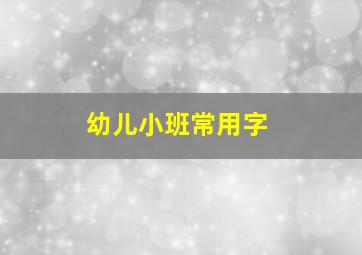 幼儿小班常用字